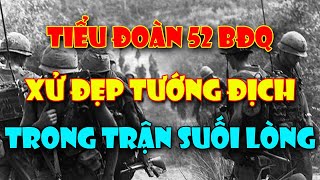 TIỂU ĐOÀN 52 BĐQ
XỬ ĐẸP TƯỚNG ĐỊCH
TRONG TRẬN SUỐI LÒNG